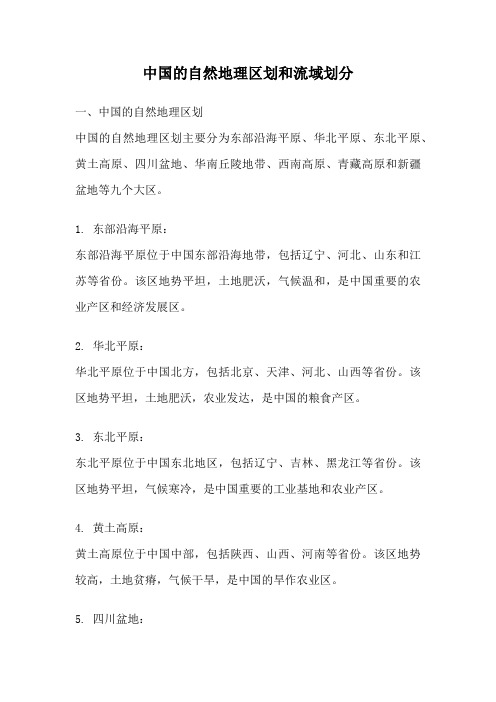 中国的自然地理区划和流域划分

一、中国的自然地理区划

中国的自然地理区划主要分为东部沿海平原、华北平原、东北平原、黄土高原、四川盆地、华南丘陵地带、西南高原、青藏高原和新疆盆地等九个大区。

1. 东部沿海平原：

东部沿海平原位于中国东部沿海地带，包括辽宁、河北、山东和江苏等省份。该区地势平坦，土地肥沃，气候温和，是中国重要的农业产区和经济发展区。

2. 华北平原：

华北平原位于中国北方，包括北京、天津、河北、山西等省份。该区地势平坦，土地肥沃，农业发达，是中国的粮食产区。

3. 东北平原：

东北平原位于中国东北地区，包括辽宁、吉林、黑龙江等省份。该区地势平坦，气候寒冷，是中国重要的工业基地和农业产区。

4. 黄土高原：

黄土高原位于中国中部，包括陕西、山西、河南等省份。该区地势较高，土地贫瘠，气候干旱，是中国的旱作农业区。

5. 四川盆地：